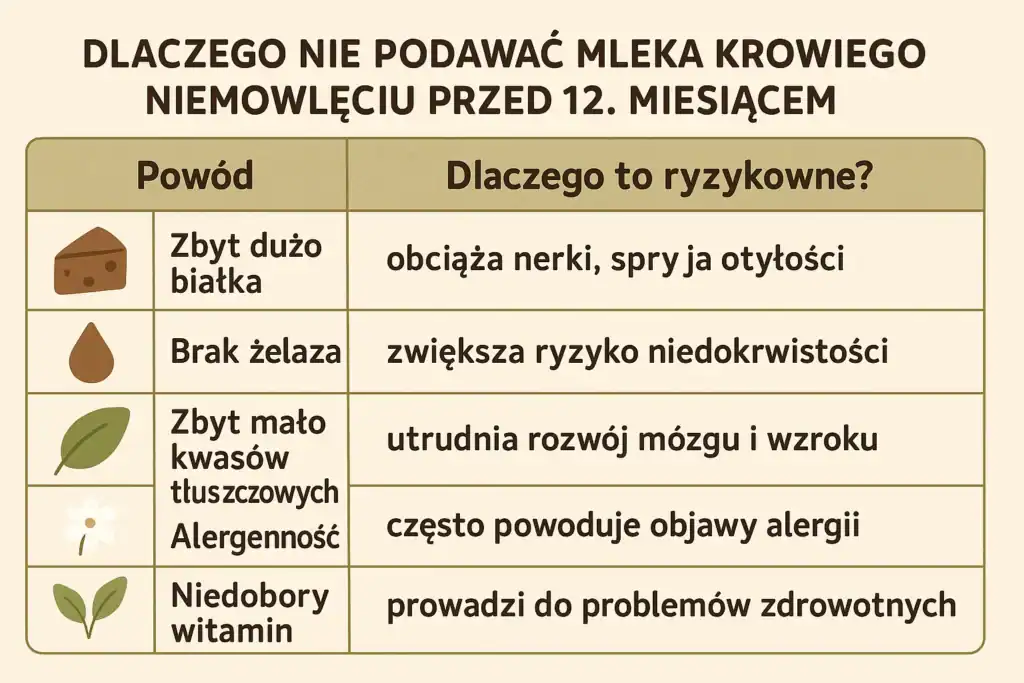 DLACZEGO NIE PODAWAĆ MLEKA KROWIEGO NIEMOWLĘCIU PRZED 12. MIESIĄCEM

| Powód | Dlaczego to ryzykowne? |
|---|---|
| Zbyt dużo białka | obciąża nerki, spry ja otyłości |
| Brak żelaza | zwiększa ryzyko niedokrwistości |
| Zbyt mało kwasów tłuszczowych | utrudnia rozwój mózgu i wzroku |
| Alergenność | często powoduje objawy alergii |
| Niedobory witamin | prowadzi do problemów zdrowotnych |